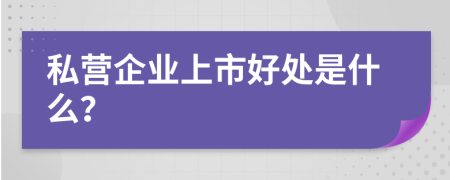 私营企业上市好处是什么?